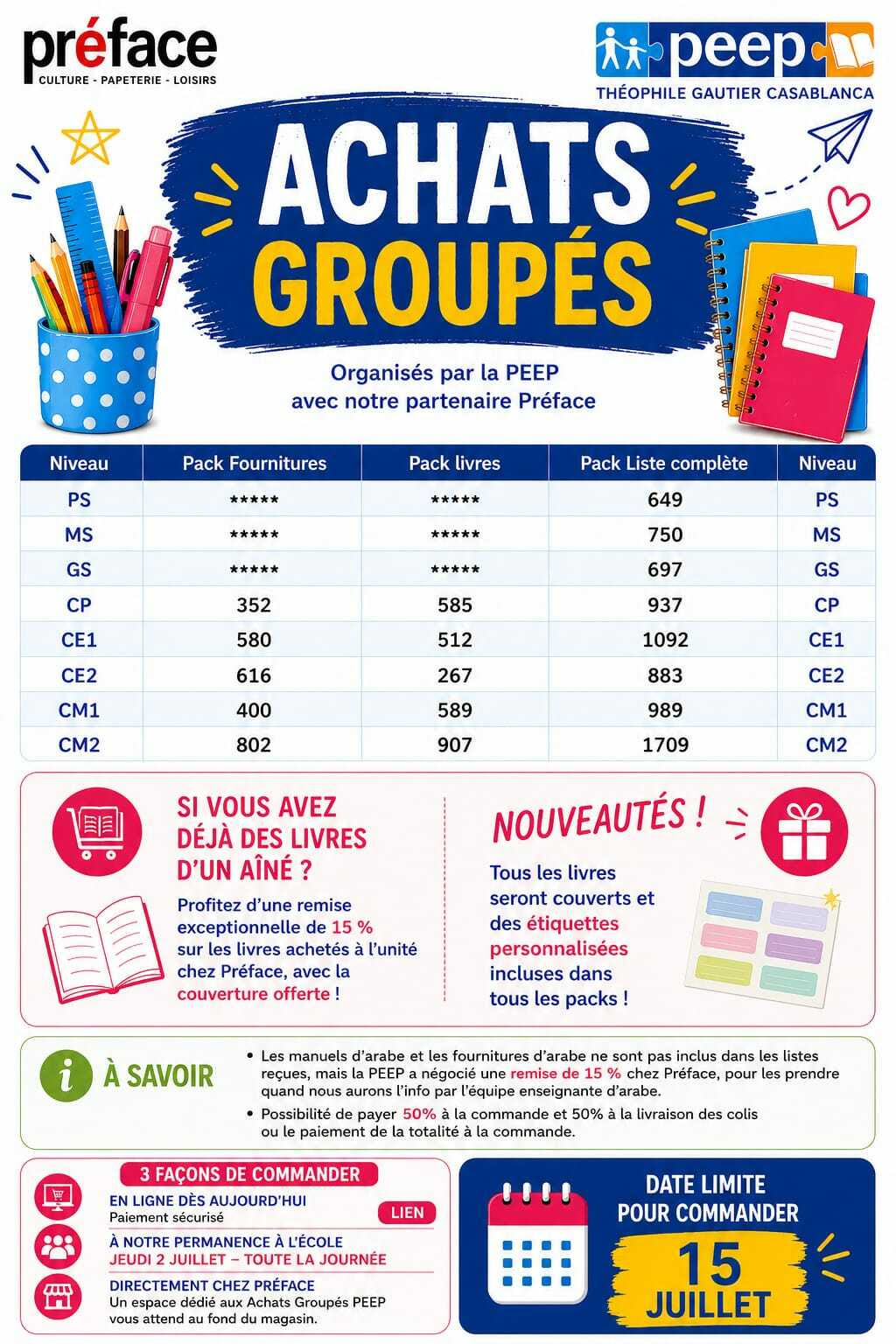 préface
CULTURE - PAPETERIE - LOISIRS

peep
THÉOPHILE GAUTIER CASABLANCA

ACHATS GROUPÉS

Organisés par la PEEP avec notre partenaire Préface

| Niveau | Pack Fournitures | Pack livres | Pack Liste complète | Niveau |
|---|---|---|---|---|
| PS | ***** | ***** | 649 | PS |
| MS | ***** | ***** | 750 | MS |
| GS | ***** | ***** | 697 | GS |
| CP | 352 | 585 | 937 | CP |
| CE1 | 580 | 512 | 1092 | CE1 |
| CE2 | 616 | 267 | 883 | CE2 |
| CM1 | 400 | 589 | 989 | CM1 |
| CM2 | 802 | 907 | 1709 | CM2 |

SI VOUS AVEZ DÉJÀ DES LIVRES D'UN AÎNÉ ?

Profitez d'une remise exceptionnelle de 15 % sur les livres achetés à l'unité chez Préface, avec la couverture offerte !

NOUVEAUTÉS !

Tous les livres seront couverts et des étiquettes personnalisées incluses dans tous les packs !

À SAVOIR

• Les manuels d'arabe et les fournitures d'arabe ne sont pas inclus dans les listes reçues, mais la PEEP a négocié une remise de 15 % chez Préface, pour les prendre quand nous aurons l'info par l'équipe enseignante d'arabe.
• Possibilité de payer 50% à la commande et 50% à la livraison des colis ou le paiement de la totalité à la commande.

3 FAÇONS DE COMMANDER

EN LIGNE DÈS AUJOURD'HUI
Paiement sécurisé
LIEN

À NOTRE PERMANENCE À L'ÉCOLE
JEUDI 2 JUILLET – TOUTE LA JOURNÉE

DIRECTEMENT CHEZ PRÉFACE
Un espace dédié aux Achats Groupés PEEP vous attend au fond du magasin.

DATE LIMITE POUR COMMANDER
15 JUILLET